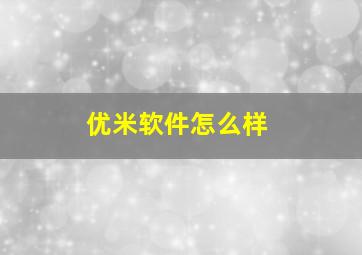 优米软件怎么样